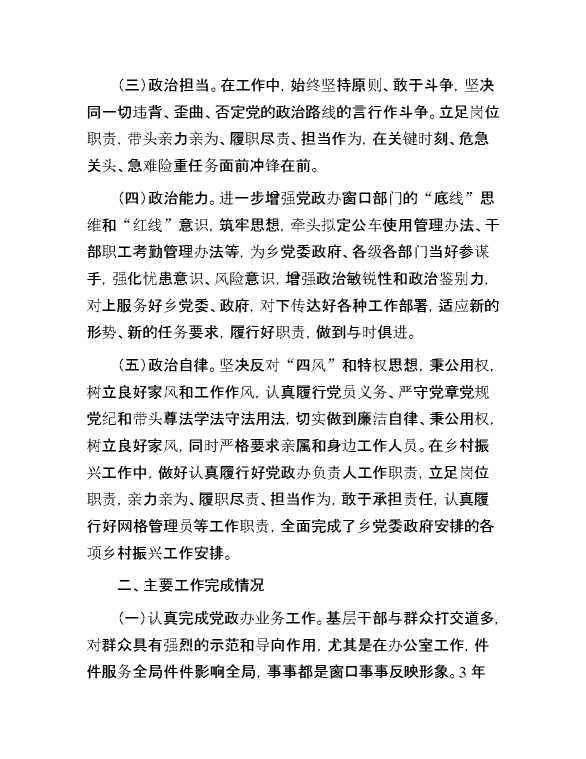 （三）政治担当。在工作中，始终坚持原则、敢于斗争，坚决同一切违背、歪曲、否定党的政治路线的言行作斗争。立足岗位职责，带头亲力亲为、履职尽责、担当作为，在关键时刻、危急关头、急难险重任务面前冲锋在前。

（四）政治能力。进一步增强党政办窗口部门的“底线”思维和“红线”意识，筑牢思想，牵头拟定公车使用管理办法、干部职工考勤管理办法等，为乡党委政府、各级各部门当好参谋手，强化忧患意识、风险意识，增强政治敏锐性和政治鉴别力，对上服务好乡党委、政府，对下传达好各种工作部署，适应新的形势、新的任务要求，履行好职责，做到与时俱进。

（五）政治自律。坚决反对“四风”和特权思想，秉公用权，树立良好家风和工作作风，认真履行党员义务、严守党章党规党纪和带头尊法学法守法用法，切实做到廉洁自律、秉公用权，树立良好家风，同时严格要求亲属和身边工作人员。在乡村振兴工作中，做好认真履行好党政办负责人工作职责，立足岗位职责，亲力亲为、履职尽责、担当作为，敢于承担责任，认真履行好网格管理员等工作职责，全面完成了乡党委政府安排的各项乡村振兴工作安排。

二、主要工作完成情况

（一）认真完成党政办业务工作。基层干部与群众打交道多，对群众具有强烈的示范和导向作用，尤其是在办公室工作，件件服务全局件件影响全局，事事都是窗口事事反映形象。3 年